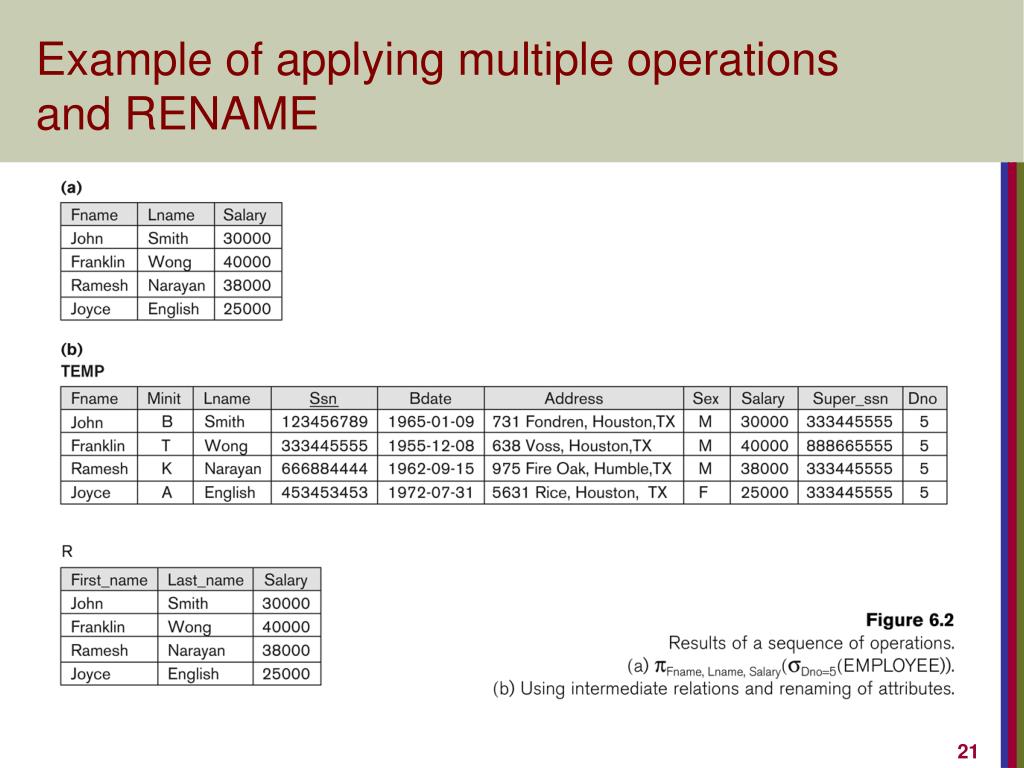 Example of applying multiple operations and RENAME

(a)

| Fname | Lname | Salary |
|---|---|---|
| John | Smith | 30000 |
| Franklin | Wong | 40000 |
| Ramesh | Narayan | 38000 |
| Joyce | English | 25000 |

(b)
TEMP

| Fname | Minit | Lname | Ssn | Bdate | Address | Sex | Salary | Super_ssn | Dno |
|---|---|---|---|---|---|---|---|---|---|
| John | B | Smith | 123456789 | 1965-01-09 | 731 Fondren, Houston,TX | M | 30000 | 333445555 | 5 |
| Franklin | T | Wong | 333445555 | 1955-12-08 | 638 Voss, Houston,TX | M | 40000 | 888665555 | 5 |
| Ramesh | K | Narayan | 666884444 | 1962-09-15 | 975 Fire Oak, Humble,TX | M | 38000 | 333445555 | 5 |
| Joyce | A | English | 453453453 | 1972-07-31 | 5631 Rice, Houston, TX | F | 25000 | 333445555 | 5 |

R

| First_name | Last_name | Salary |
|---|---|---|
| John | Smith | 30000 |
| Franklin | Wong | 40000 |
| Ramesh | Narayan | 38000 |
| Joyce | English | 25000 |

Figure 6.2
Results of a sequence of operations.
(a) $\pi_{\text{Fname, Lname, Salary}}(\sigma_{\text{Dno=5}}(\text{EMPLOYEE}))$.
(b) Using intermediate relations and renaming of attributes.

21